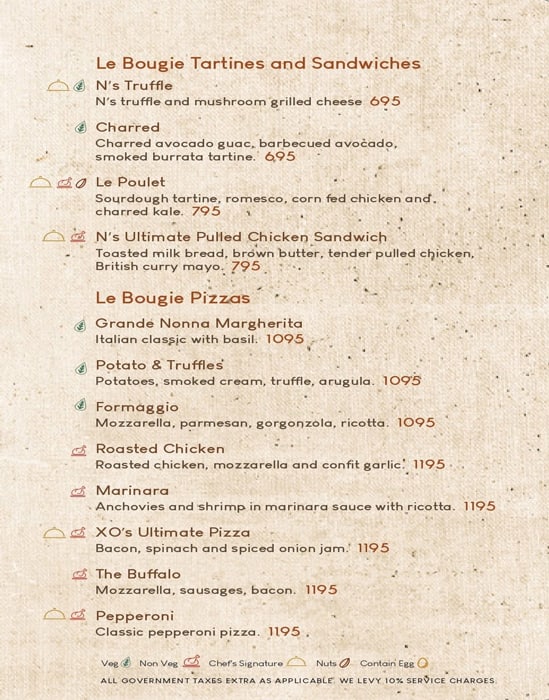 Le Bougie Tartines and Sandwiches

N's Truffle
N's truffle and mushroom grilled cheese 695

Charred
Charred avocado guac, barbecued avocado, smoked burrata tartine. 695

Le Poulet
Sourdough tartine, romesco, corn fed chicken and charred kale. 795

N's Ultimate Pulled Chicken Sandwich
Toasted milk bread, brown butter, tender pulled chicken, British curry mayo. 795

Le Bougie Pizzas

Grande Nonna Margherita
Italian classic with basil. 1095

Potato & Truffles
Potatoes, smoked cream, truffle, arugula. 1095

Formaggio
Mozzarella, parmesan, gorgonzola, ricotta. 1095

Roasted Chicken
Roasted chicken, mozzarella and confit garlic. 1195

Marinara
Anchovies and shrimp in marinara sauce with ricotta. 1195

XO's Ultimate Pizza
Bacon, spinach and spiced onion jam. 1195

The Buffalo
Mozzarella, sausages, bacon. 1195

Pepperoni
Classic pepperoni pizza. 1195

Veg Non Veg Chef's Signature Nuts Contain Egg
ALL GOVERNMENT TAXES EXTRA AS APPLICABLE. WE LEVY 10% SERVICE CHARGES.